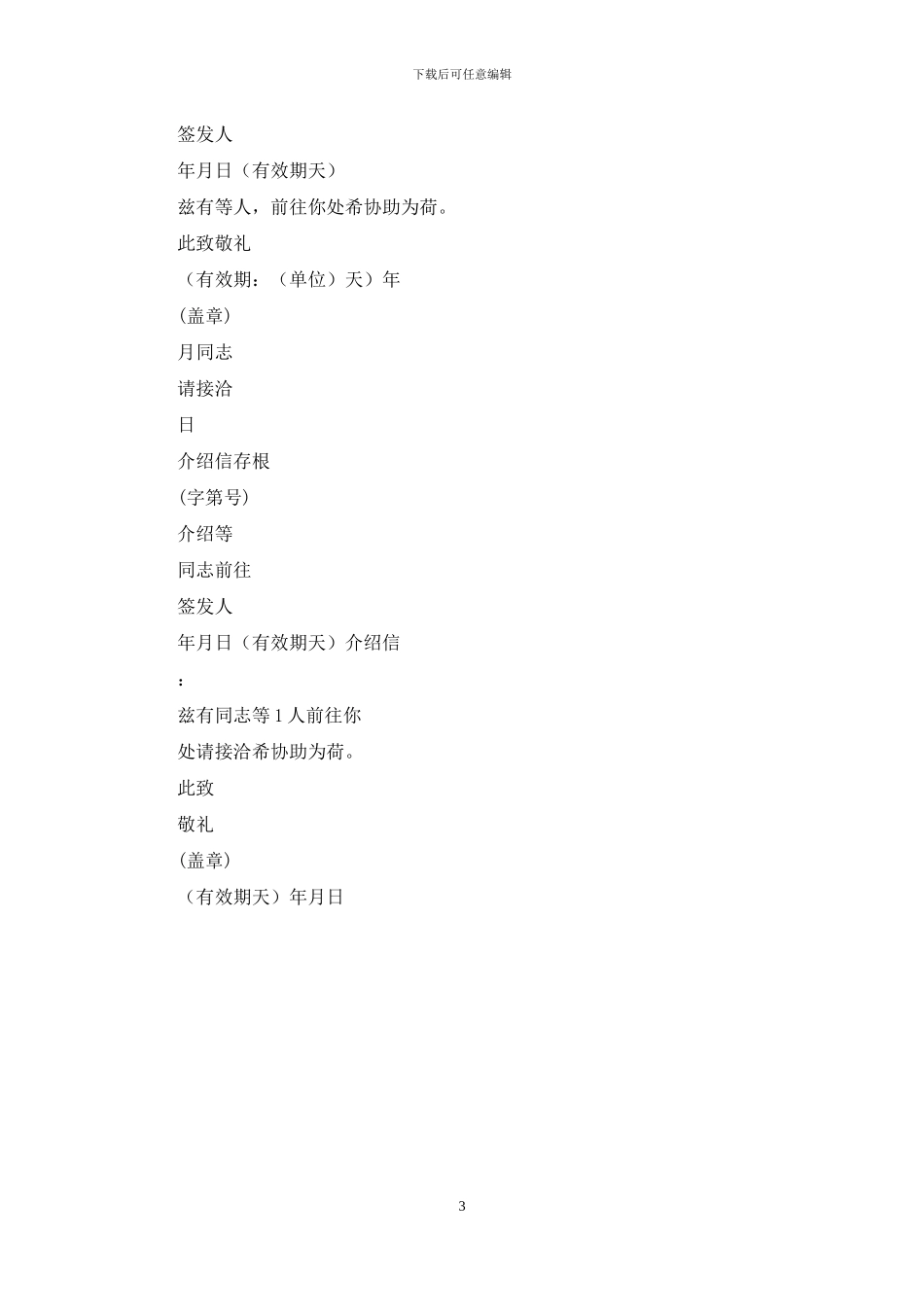 下载后可任意编辑

签发人

年月日（有效期天）

兹有等人，前往你处希协助为荷。

此致敬礼

（有效期：（单位）天）年

(盖章)

月同志

请接洽

日

介绍信存根

(字第号)

介绍等

同志前往

签发人

年月日（有效期天）介绍信

：

兹有同志等 1 人前往你

处请接洽希协助为荷。

此致

敬礼

(盖章)

（有效期天）年月日

3